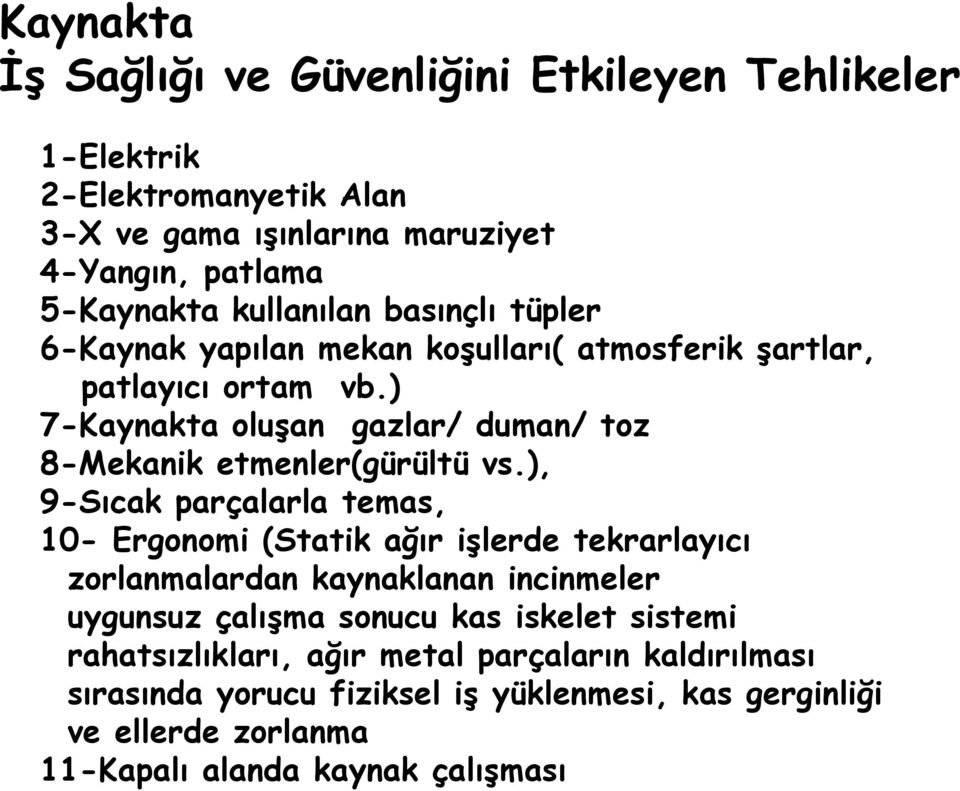 Kaynakta
İş Sağlığı ve Güvenliğini Etkileyen Tehlikeler

1-Elektrik
2-Elektromanyetik Alan
3-X ve gama ışınlarına maruziyet
4-Yangın, patlama
5-Kaynakta kullanılan basınçlı tüpler
6-Kaynak yapılan mekan koşulları( atmosferik şartlar, patlayıcı ortam vb.)
7-Kaynakta oluşan gazlar/ duman/ toz
8-Mekanik etmenler(gürültü vs.),
9-Sıcak parçalarla temas,
10- Ergonomi (Statik ağır işlerde tekrarlayıcı zorlanmalardan kaynaklanan incinmeler uygunsuz çalışma sonucu kas iskelet sistemi rahatsızlıkları, ağır metal parçaların kaldırılması sırasında yorucu fiziksel iş yüklenmesi, kas gerginliği ve ellerde zorlanma
11-Kapalı alanda kaynak çalışması